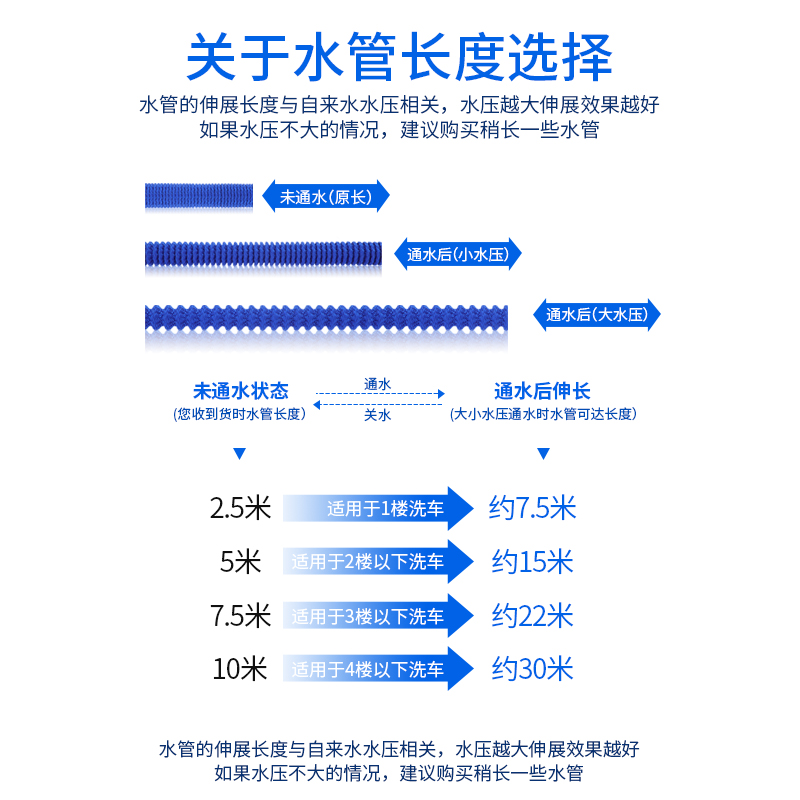 关于水管长度选择

水管的伸展长度与自来水水压相关，水压越大伸展效果越好
如果水压不大的情况，建议购买稍长一些水管

未通水(原长)

通水后(小水压)

通水后(大水压)

未通水状态
(您收到货时水管长度)

通水

关水

通水后伸长
(大小水压通水时水管可达长度)

2.5米 适用于1楼洗车 约7.5米

5米 适用于2楼以下洗车 约15米

7.5米 适用于3楼以下洗车 约22米

10米 适用于4楼以下洗车 约30米

水管的伸展长度与自来水水压相关，水压越大伸展效果越好
如果水压不大的情况，建议购买稍长一些水管